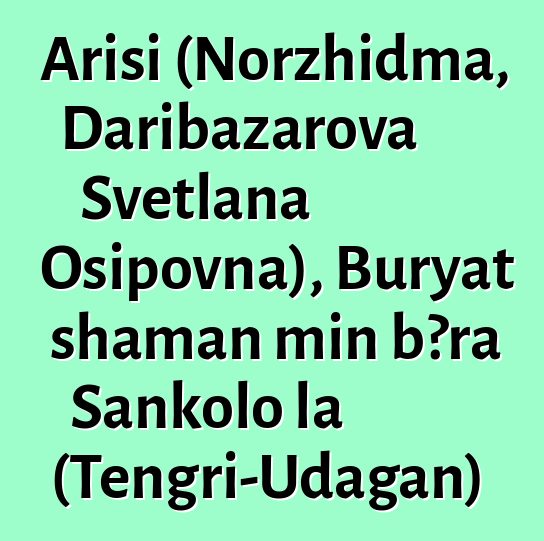 Arisi (Norzhidma, Daribazarova Svetlana Osipovna), Buryat shaman min b?ra Sankolo la (Tengri-Udagan)